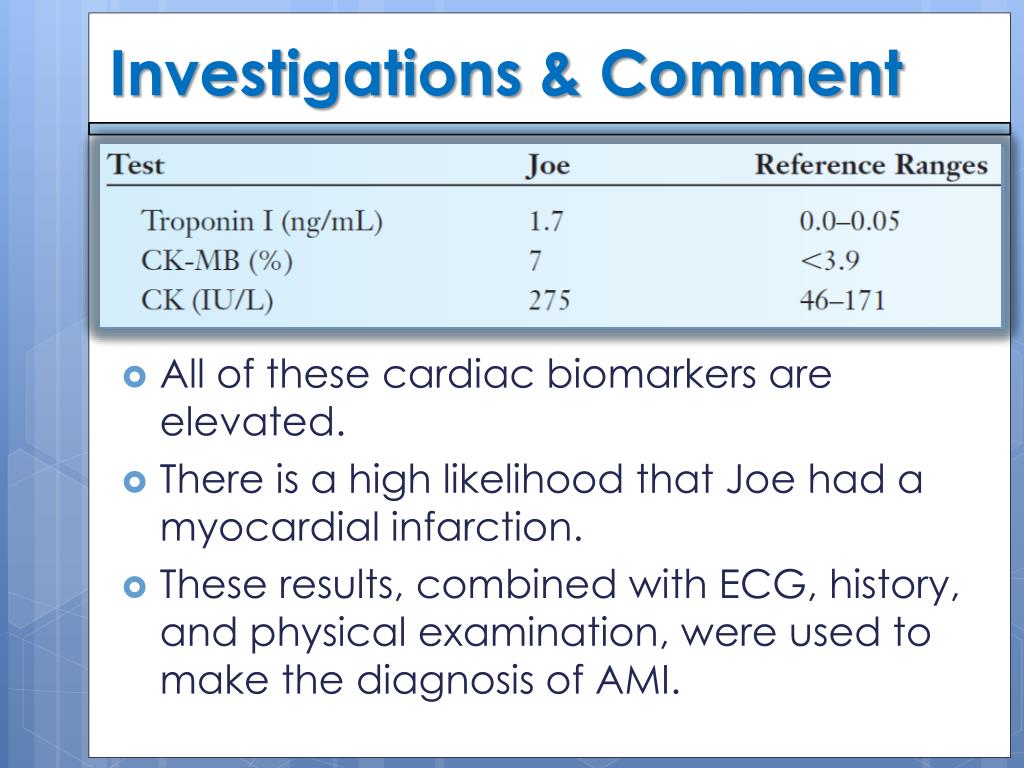 Investigations & Comment

| Test | Joe | Reference Ranges |
|---|---|---|
| Troponin I (ng/mL) | 1.7 | 0.0–0.05 |
| CK-MB (%) | 7 | <3.9 |
| CK (IU/L) | 275 | 46–171 |

All of these cardiac biomarkers are elevated.

There is a high likelihood that Joe had a myocardial infarction.

These results, combined with ECG, history, and physical examination, were used to make the diagnosis of AMI.